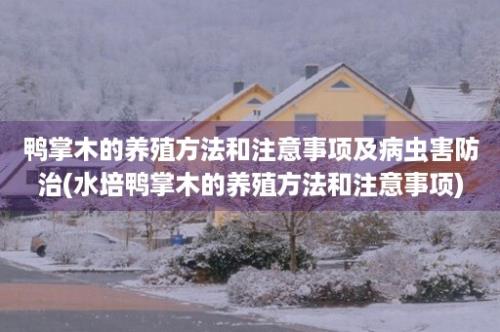 鸭掌木的养殖方法和注意事项及病虫害防治(水培鸭掌木的养殖方法和注意事项)